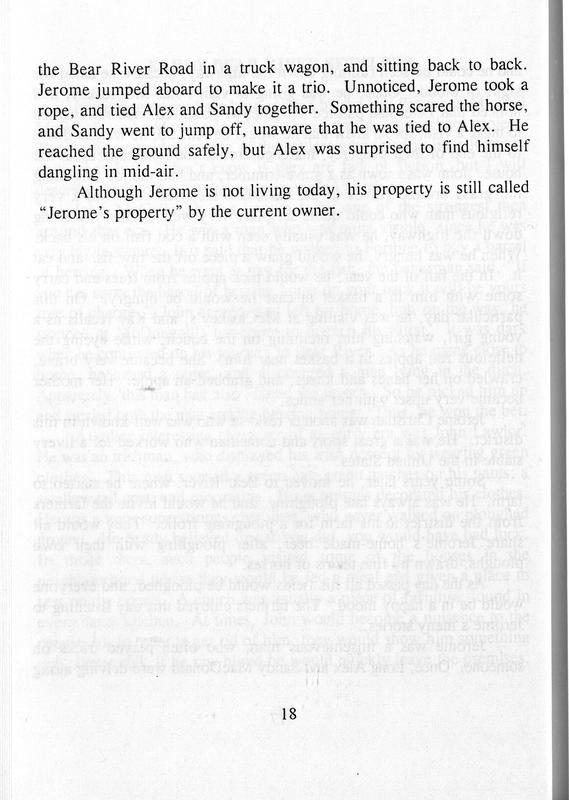 the Bear River Road in a truck wagon, and sitting back to back. Jerome jumped aboard to make it a trio. Unnoticed, Jerome took a rope, and tied Alex and Sandy together. Something scared the horse, and Sandy went to jump off, unaware that he was tied to Alex. He reached the ground safely, but Alex was surprised to find himself dangling in mid-air.

Although Jerome is not living today, his property is still called "Jerome's property" by the current owner.

18